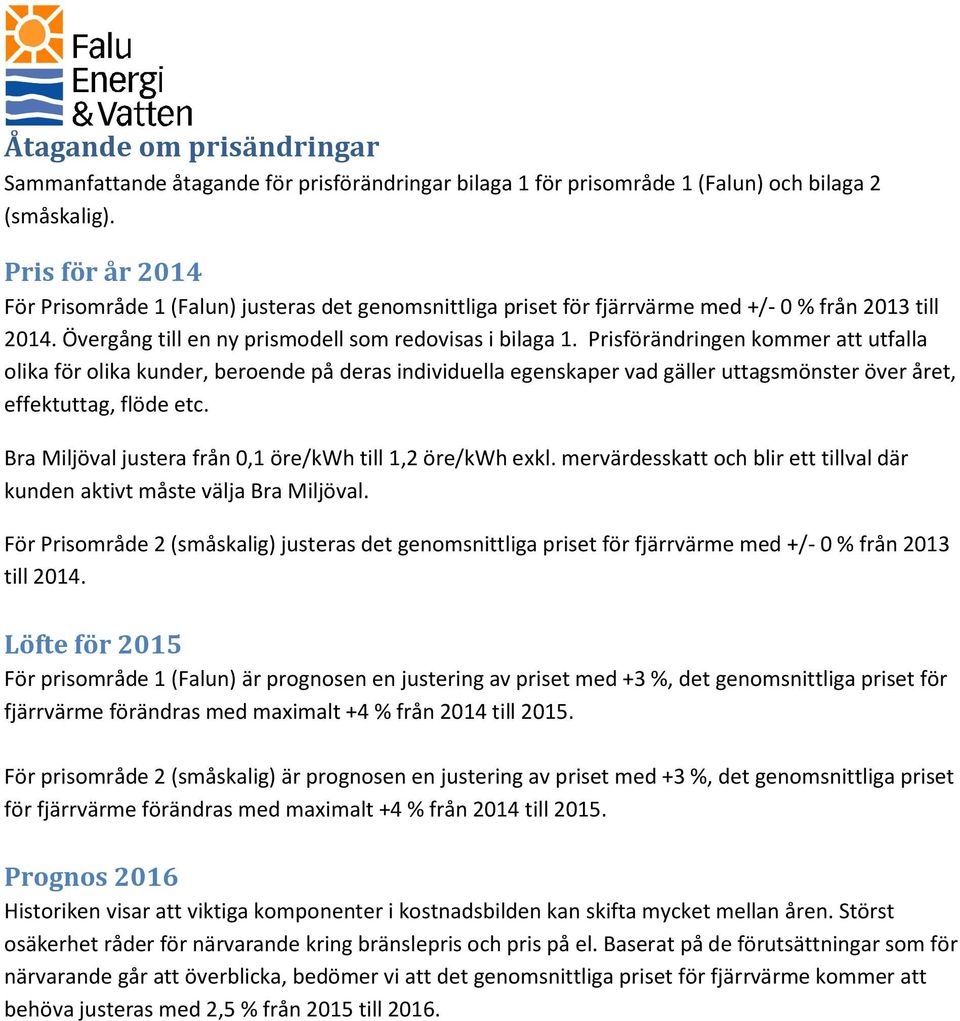 Falu Energi & Vatten

Åtagande om prisändringar

Sammanfattande åtagande för prisförändringar bilaga 1 för prisområde 1 (Falun) och bilaga 2 (småskalig).

Pris för år 2014

För Prisområde 1 (Falun) justeras det genomsnittliga priset för fjärrvärme med +/- 0 % från 2013 till 2014. Övergång till en ny prismodell som redovisas i bilaga 1. Prisförändringen kommer att utfalla olika för olika kunder, beroende på deras individuella egenskaper vad gäller uttagsmönster över året, effektuttag, flöde etc.

Bra Miljöval justera från 0,1 öre/kWh till 1,2 öre/kWh exkl. mervärdesskatt och blir ett tillval där kunden aktivt måste välja Bra Miljöval.

För Prisområde 2 (småskalig) justeras det genomsnittliga priset för fjärrvärme med +/- 0 % från 2013 till 2014.

Löfte för 2015

För prisområde 1 (Falun) är prognosen en justering av priset med +3 %, det genomsnittliga priset för fjärrvärme förändras med maximalt +4 % från 2014 till 2015.

För prisområde 2 (småskalig) är prognosen en justering av priset med +3 %, det genomsnittliga priset för fjärrvärme förändras med maximalt +4 % från 2014 till 2015.

Prognos 2016

Historiken visar att viktiga komponenter i kostnadsbilden kan skifta mycket mellan åren. Störst osäkerhet råder för närvarande kring bränslepris och pris på el. Baserat på de förutsättningar som för närvarande går att överblicka, bedömer vi att det genomsnittliga priset för fjärrvärme kommer att behöva justeras med 2,5 % från 2015 till 2016.